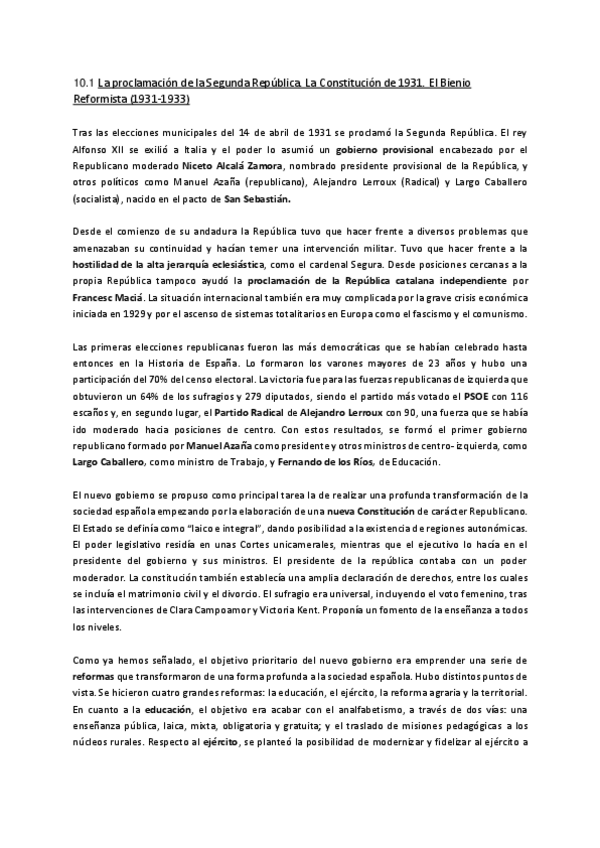 10.1 La proclamación de la Segunda República. La Constitución de 1931. El Bienio Reformista (1931-1933)

Tras las elecciones municipales del 14 de abril de 1931 se proclamó la Segunda República. El rey Alfonso XII se exilió a Italia y el poder lo asumió un gobierno provisional encabezado por el Republicano moderado Niceto Alcalá Zamora, nombrado presidente provisional de la República, y otros políticos como Manuel Azaña (republicano), Alejandro Lerroux (Radical) y Largo Caballero (socialista), nacido en el pacto de San Sebastián.

Desde el comienzo de su andadura la República tuvo que hacer frente a diversos problemas que amenazaban su continuidad y hacían temer una intervención militar. Tuvo que hacer frente a la hostilidad de la alta jerarquía eclesiástica, como el cardenal Segura. Desde posiciones cercanas a la propia República tampoco ayudó la proclamación de la República catalana independiente por Francesc Maciá. La situación internacional también era muy complicada por la grave crisis económica iniciada en 1929 y por el ascenso de sistemas totalitarios en Europa como el fascismo y el comunismo.

Las primeras elecciones republicanas fueron las más democráticas que se habían celebrado hasta entonces en la Historia de España. Lo formaron los varones mayores de 23 años y hubo una participación del 70% del censo electoral. La victoria fue para las fuerzas republicanas de izquierda que obtuvieron un 64% de los sufragios y 279 diputados, siendo el partido más votado el PSOE con 116 escaños y, en segundo lugar, el Partido Radical de Alejandro Lerroux con 90, una fuerza que se había ido moderado hacia posiciones de centro. Con estos resultados, se formó el primer gobierno republicano formado por Manuel Azaña como presidente y otros ministros de centro- izquierda, como Largo Caballero, como ministro de Trabajo, y Fernando de los Ríos, de Educación.

El nuevo gobierno se propuso como principal tarea la de realizar una profunda transformación de la sociedad española empezando por la elaboración de una nueva Constitución de carácter Republicano. El Estado se definía como "laico e integral", dando posibilidad a la existencia de regiones autonómicas. El poder legislativo residía en unas Cortes unicamerales, mientras que el ejecutivo lo hacía en el presidente del gobierno y sus ministros. El presidente de la república contaba con un poder moderador. La constitución también establecía una amplia declaración de derechos, entre los cuales se incluía el matrimonio civil y el divorcio. El sufragio era universal, incluyendo el voto femenino, tras las intervenciones de Clara Campoamor y Victoria Kent. Proponía un fomento de la enseñanza a todos los niveles.

Como ya hemos señalado, el objetivo prioritario del nuevo gobierno era emprender una serie de reformas que transformaron de una forma profunda a la sociedad española. Hubo distintos puntos de vista. Se hicieron cuatro grandes reformas: la educación, el ejército, la reforma agraria y la territorial. En cuanto a la educación, el objetivo era acabar con el analfabetismo, a través de dos vías: una enseñanza pública, laica, mixta, obligatoria y gratuita; y el traslado de misiones pedagógicas a los núcleos rurales. Respecto al ejército, se planteó la posibilidad de modernizar y fidelizar al ejército a